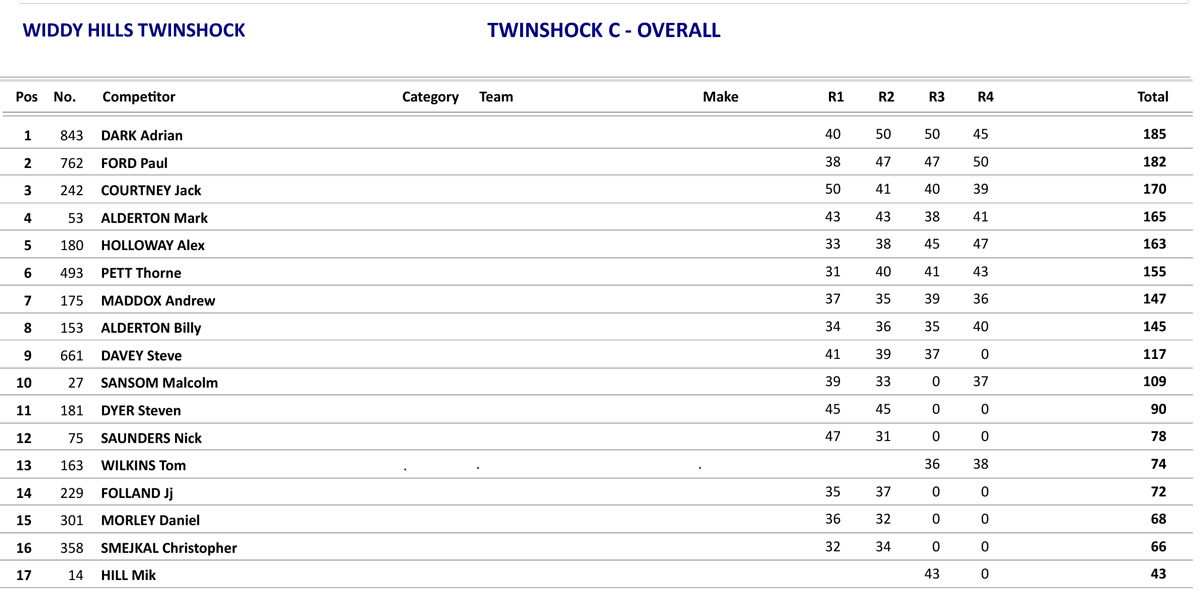 WIDDY HILLS TWINSHOCK

TWINSHOCK C - OVERALL

| Pos | No. | Competitor | Category | Team | Make | R1 | R2 | R3 | R4 | Total |
|---|---|---|---|---|---|---|---|---|---|---|
| 1 | 843 | DARK Adrian | | | | 40 | 50 | 50 | 45 | 185 |
| 2 | 762 | FORD Paul | | | | 38 | 47 | 47 | 50 | 182 |
| 3 | 242 | COURTNEY Jack | | | | 50 | 41 | 40 | 39 | 170 |
| 4 | 53 | ALDERTON Mark | | | | 43 | 43 | 38 | 41 | 165 |
| 5 | 180 | HOLLOWAY Alex | | | | 33 | 38 | 45 | 47 | 163 |
| 6 | 493 | PETT Thorne | | | | 31 | 40 | 41 | 43 | 155 |
| 7 | 175 | MADDOX Andrew | | | | 37 | 35 | 39 | 36 | 147 |
| 8 | 153 | ALDERTON Billy | | | | 34 | 36 | 35 | 40 | 145 |
| 9 | 661 | DAVEY Steve | | | | 41 | 39 | 37 | 0 | 117 |
| 10 | 27 | SANSOM Malcolm | | | | 39 | 33 | 0 | 37 | 109 |
| 11 | 181 | DYER Steven | | | | 45 | 45 | 0 | 0 | 90 |
| 12 | 75 | SAUNDERS Nick | | | | 47 | 31 | 0 | 0 | 78 |
| 13 | 163 | WILKINS Tom | . | . | . | | | 36 | 38 | 74 |
| 14 | 229 | FOLLAND Jj | | | | 35 | 37 | 0 | 0 | 72 |
| 15 | 301 | MORLEY Daniel | | | | 36 | 32 | 0 | 0 | 68 |
| 16 | 358 | SMEJKAL Christopher | | | | 32 | 34 | 0 | 0 | 66 |
| 17 | 14 | HILL Mik | | | | | | 43 | 0 | 43 |